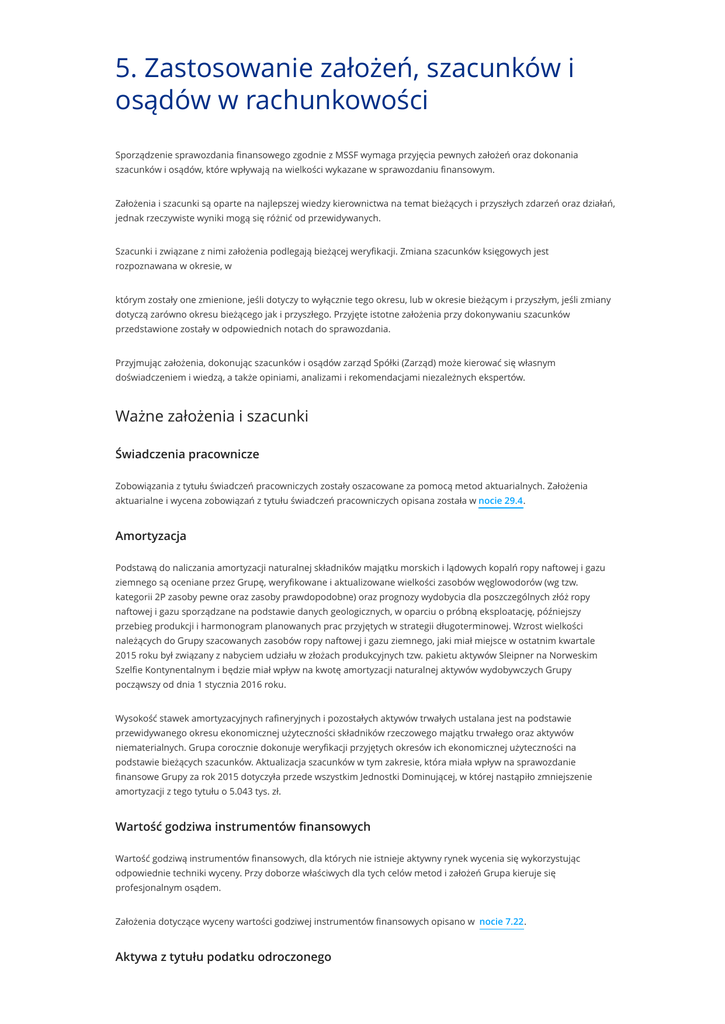 5. Zastosowanie założeń, szacunków i osądów w rachunkowości

Sporządzenie sprawozdania finansowego zgodnie z MSSF wymaga przyjęcia pewnych założeń oraz dokonania szacunków i osądów, które wpływają na wielkości wykazane w sprawozdaniu finansowym.

Założenia i szacunki są oparte na najlepszej wiedzy kierownictwa na temat bieżących i przyszłych zdarzeń oraz działań, jednak rzeczywiste wyniki mogą się różnić od przewidywanych.

Szacunki i związane z nimi założenia podlegają bieżącej weryfikacji. Zmiana szacunków księgowych jest rozpoznawana w okresie, w

którym zostały one zmienione, jeśli dotyczy to wyłącznie tego okresu, lub w okresie bieżącym i przyszłym, jeśli zmiany dotyczą zarówno okresu bieżącego jak i przyszłego. Przyjęte istotne założenia przy dokonywaniu szacunków przedstawione zostały w odpowiednich notach do sprawozdania.

Przyjmując założenia, dokonując szacunków i osądów zarząd Spółki (Zarząd) może kierować się własnym doświadczeniem i wiedzą, a także opiniami, analizami i rekomendacjami niezależnych ekspertów.

Ważne założenia i szacunki

Świadczenia pracownicze

Zobowiązania z tytułu świadczeń pracowniczych zostały oszacowane za pomocą metod aktuarialnych. Założenia aktuarialne i wycena zobowiązań z tytułu świadczeń pracowniczych opisana została w nocie 29.4.

Amortyzacja

Podstawą do naliczania amortyzacji naturalnej składników majątku morskich i lądowych kopalń ropy naftowej i gazu ziemnego są oceniane przez Grupę, weryfikowane i aktualizowane wielkości zasobów węglowodorów (wg tzw. kategorii 2P zasoby pewne oraz zasoby prawdopodobne) oraz prognozy wydobycia dla poszczególnych złóż ropy naftowej i gazu sporządzane na podstawie danych geologicznych, w oparciu o próbną eksploatację, późniejszy przebieg produkcji i harmonogram planowanych prac przyjętych w strategii długoterminowej. Wzrost wielkości należących do Grupy szacowanych zasobów ropy naftowej i gazu ziemnego, jaki miał miejsce w ostatnim kwartale 2015 roku był związany z nabyciem udziału w złożach produkcyjnych tzw. pakietu aktywów Sleipner na Norweskim Szelfie Kontynentalnym i będzie miał wpływ na kwotę amortyzacji naturalnej aktywów wydobywczych Grupy począwszy od dnia 1 stycznia 2016 roku.

Wysokość stawek amortyzacyjnych rafineryjnych i pozostałych aktywów trwałych ustalana jest na podstawie przewidywanego okresu ekonomicznej użyteczności składników rzeczowego majątku trwałego oraz aktywów niematerialnych. Grupa corocznie dokonuje weryfikacji przyjętych okresów ich ekonomicznej użyteczności na podstawie bieżących szacunków. Aktualizacja szacunków w tym zakresie, która miała wpływ na sprawozdanie finansowe Grupy za rok 2015 dotyczyła przede wszystkim Jednostki Dominującej, w której nastąpiło zmniejszenie amortyzacji z tego tytułu o 5.043 tys. zł.

Wartość godziwa instrumentów finansowych

Wartość godziwą instrumentów finansowych, dla których nie istnieje aktywny rynek wycenia się wykorzystując odpowiednie techniki wyceny. Przy doborze właściwych dla tych celów metod i założeń Grupa kieruje się profesjonalnym osądem.

Założenia dotyczące wyceny wartości godziwej instrumentów finansowych opisano w nocie 7.22.

Aktywa z tytułu podatku odroczonego